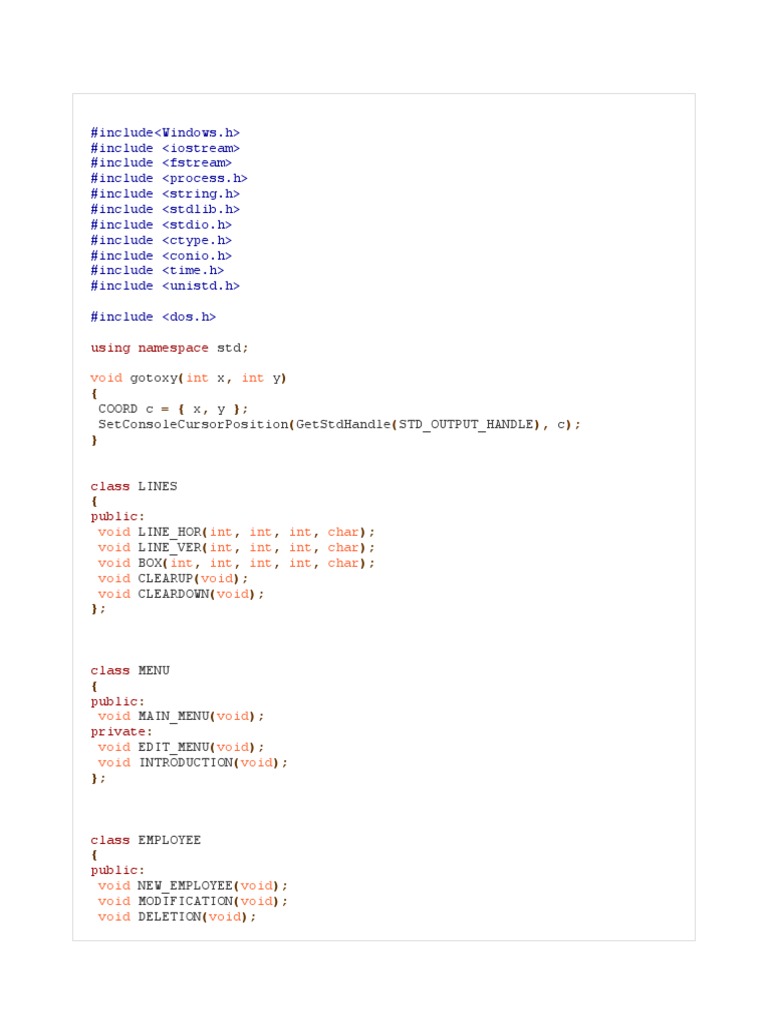 #include<Windows.h>
#include <iostream>
#include <fstream>
#include <process.h>
#include <string.h>
#include <stdlib.h>
#include <stdio.h>
#include <ctype.h>
#include <conio.h>
#include <time.h>
#include <unistd.h>

#include <dos.h>

using namespace std;

void gotoxy(int x, int y)
{
 COORD c = { x, y };
 SetConsoleCursorPosition(GetStdHandle(STD_OUTPUT_HANDLE), c);
}

class LINES
{
public:
 void LINE_HOR(int, int, int, char);
 void LINE_VER(int, int, int, char);
 void BOX(int, int, int, int, char);
 void CLEARUP(void);
 void CLEARDOWN(void);
};

class MENU
{
public:
 void MAIN_MENU(void);
private:
 void EDIT_MENU(void);
 void INTRODUCTION(void);
};

class EMPLOYEE
{
public:
 void NEW_EMPLOYEE(void);
 void MODIFICATION(void);
 void DELETION(void);